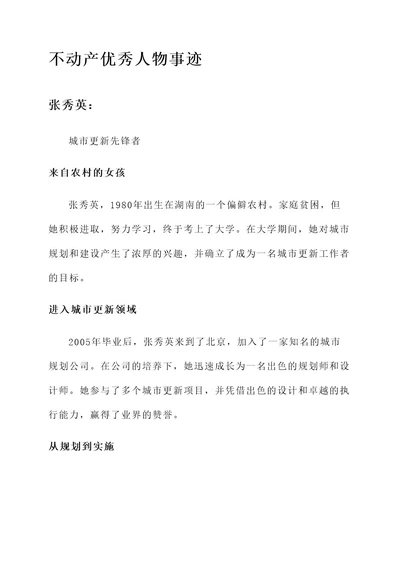 不动产优秀人物事迹

张秀英：

城市更新先锋者

来自农村的女孩

张秀英，1980年出生在湖南的一个偏僻农村。家庭贫困，但她积极进取，努力学习，终于考上了大学。在大学期间，她对城市规划和建设产生了浓厚的兴趣，并确立了成为一名城市更新工作者的目标。

进入城市更新领域

2005年毕业后，张秀英来到了北京，加入了一家知名的城市规划公司。在公司的培养下，她迅速成长为一名出色的规划师和设计师。她参与了多个城市更新项目，并凭借出色的设计和卓越的执行能力，赢得了业界的赞誉。

从规划到实施